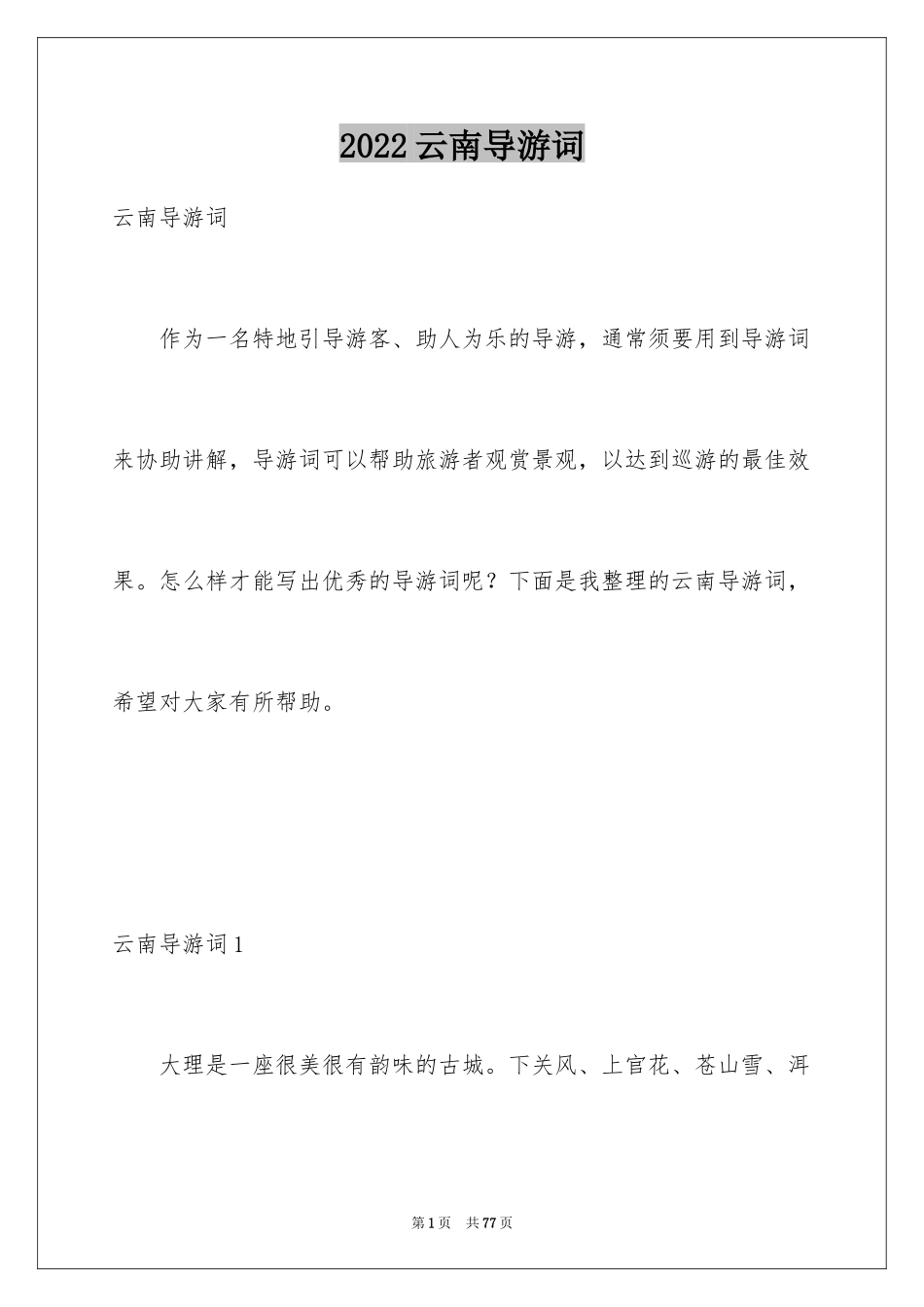 2022 云南导游词

云南导游词

作为一名特地引导游客、助人为乐的导游，通常须要用到导游词来协助讲解，导游词可以帮助旅游者观赏景观，以达到巡游的最佳效果。怎么样才能写出优秀的导游词呢？下面是我整理的云南导游词，希望对大家有所帮助。

云南导游词 1

大理是一座很美很有韵味的古城。下关风、上官花、苍山雪、洱

第 1 页　共 77 页